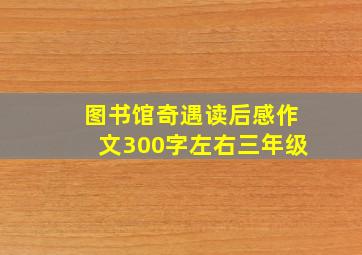 图书馆奇遇读后感作文300字左右三年级